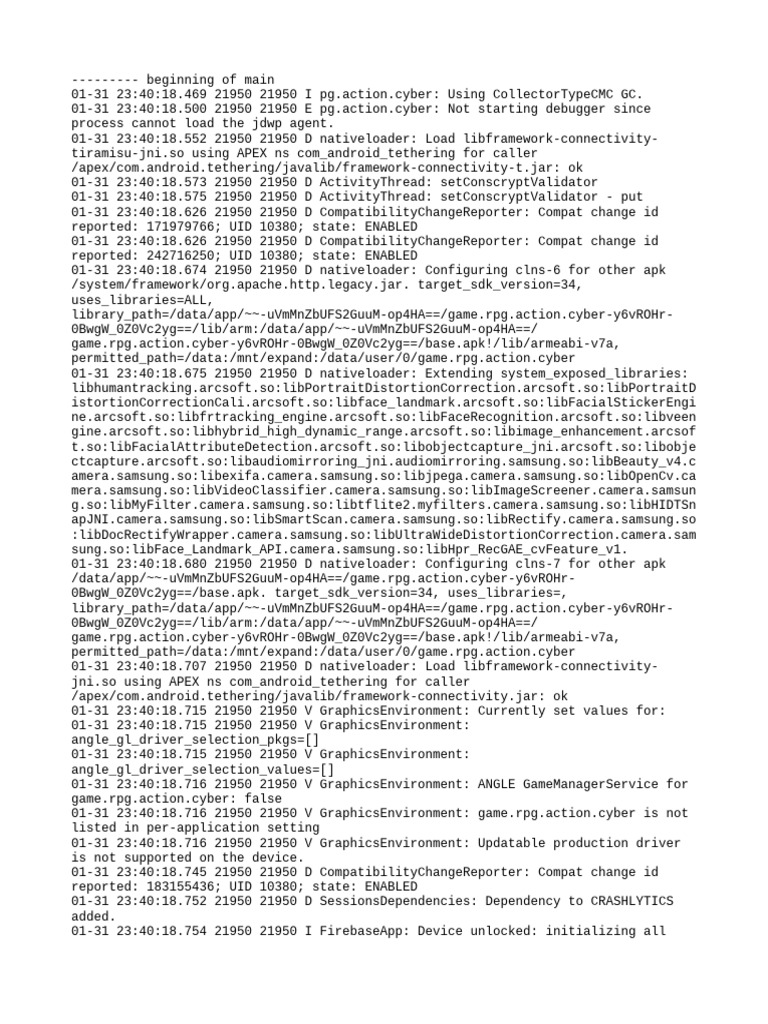 --------- beginning of main
01-31 23:40:18.469 21950 21950 I pg.action.cyber: Using CollectorTypeCMC GC.
01-31 23:40:18.500 21950 21950 E pg.action.cyber: Not starting debugger since process cannot load the jdwp agent.
01-31 23:40:18.552 21950 21950 D nativeloader: Load libframework-connectivity-tiramisu-jni.so using APEX ns com_android_tethering for caller /apex/com.android.tethering/javalib/framework-connectivity-t.jar: ok
01-31 23:40:18.573 21950 21950 D ActivityThread: setConscryptValidator
01-31 23:40:18.575 21950 21950 D ActivityThread: setConscryptValidator - put
01-31 23:40:18.626 21950 21950 D CompatibilityChangeReporter: Compat change id reported: 171979766; UID 10380; state: ENABLED
01-31 23:40:18.626 21950 21950 D CompatibilityChangeReporter: Compat change id reported: 242716250; UID 10380; state: ENABLED
01-31 23:40:18.674 21950 21950 D nativeloader: Configuring clns-6 for other apk /system/framework/org.apache.http.legacy.jar. target_sdk_version=34, uses_libraries=ALL, library_path=/data/app/~~-uVmMnZbUFS2GuuM-op4HA==/game.rpg.action.cyber-y6vROHr-0BwgW_0Z0Vc2yg==/lib/arm:/data/app/~~-uVmMnZbUFS2GuuM-op4HA==/game.rpg.action.cyber-y6vROHr-0BwgW_0Z0Vc2yg==/base.apk!/lib/armeabi-v7a, permitted_path=/data:/mnt/expand:/data/user/0/game.rpg.action.cyber
01-31 23:40:18.675 21950 21950 D nativeloader: Extending system_exposed_libraries: libhumantracking.arcsoft.so:libPortraitDistortionCorrection.arcsoft.so:libPortraitDistortionCorrectionCali.arcsoft.so:libface_landmark.arcsoft.so:libFacialStickerEngine.arcsoft.so:libfrtracking_engine.arcsoft.so:libFaceRecognition.arcsoft.so:libveengine.arcsoft.so:libhybrid_high_dynamic_range.arcsoft.so:libimage_enhancement.arcsoft.so:libFacialAttributeDetection.arcsoft.so:libobjectcapture_jni.arcsoft.so:libobjectcapture.arcsoft.so:libaudiomirroring_jni.audiomirroring.samsung.so:libBeauty_v4.camera.samsung.so:libexifa.camera.samsung.so:libjpega.camera.samsung.so:libOpenCv.camera.samsung.so:libVideoClassifier.camera.samsung.so:libImageScreener.camera.samsung.so:libMyFilter.camera.samsung.so:libtflite2.myfilters.camera.samsung.so:libHIDTSnapJNI.camera.samsung.so:libSmartScan.camera.samsung.so:libRectify.camera.samsung.so:libDocRectifyWrapper.camera.samsung.so:libUltraWideDistortionCorrection.camera.samsung.so:libFace_Landmark_API.camera.samsung.so:libHpr_RecGAE_cvFeature_v1.
01-31 23:40:18.680 21950 21950 D nativeloader: Configuring clns-7 for other apk /data/app/~~-uVmMnZbUFS2GuuM-op4HA==/game.rpg.action.cyber-y6vROHr-0BwgW_0Z0Vc2yg==/base.apk. target_sdk_version=34, uses_libraries=, library_path=/data/app/~~-uVmMnZbUFS2GuuM-op4HA==/game.rpg.action.cyber-y6vROHr-0BwgW_0Z0Vc2yg==/lib/arm:/data/app/~~-uVmMnZbUFS2GuuM-op4HA==/game.rpg.action.cyber-y6vROHr-0BwgW_0Z0Vc2yg==/base.apk!/lib/armeabi-v7a, permitted_path=/data:/mnt/expand:/data/user/0/game.rpg.action.cyber
01-31 23:40:18.707 21950 21950 D nativeloader: Load libframework-connectivity-jni.so using APEX ns com_android_tethering for caller /apex/com.android.tethering/javalib/framework-connectivity.jar: ok
01-31 23:40:18.715 21950 21950 V GraphicsEnvironment: Currently set values for:
01-31 23:40:18.715 21950 21950 V GraphicsEnvironment: angle_gl_driver_selection_pkgs=[]
01-31 23:40:18.715 21950 21950 V GraphicsEnvironment: angle_gl_driver_selection_values=[]
01-31 23:40:18.716 21950 21950 V GraphicsEnvironment: ANGLE GameManagerService for game.rpg.action.cyber: false
01-31 23:40:18.716 21950 21950 V GraphicsEnvironment: game.rpg.action.cyber is not listed in per-application setting
01-31 23:40:18.716 21950 21950 V GraphicsEnvironment: Updatable production driver is not supported on the device.
01-31 23:40:18.745 21950 21950 D CompatibilityChangeReporter: Compat change id reported: 183155436; UID 10380; state: ENABLED
01-31 23:40:18.752 21950 21950 D SessionsDependencies: Dependency to CRASHLYTICS added.
01-31 23:40:18.754 21950 21950 I FirebaseApp: Device unlocked: initializing all